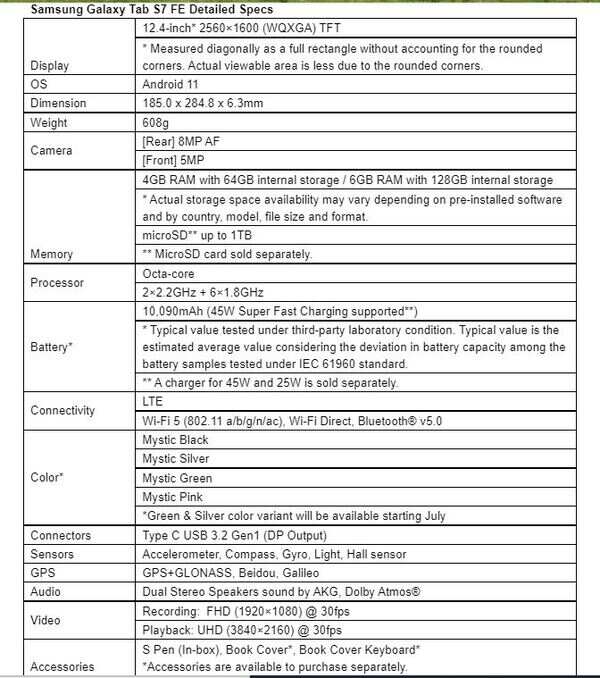 Samsung Galaxy Tab S7 FE Detailed Specs

| | |
|---|---|
| Display | 12.4-inch* 2560×1600 (WQXGA) TFT |
| | * Measured diagonally as a full rectangle without accounting for the rounded corners. Actual viewable area is less due to the rounded corners. |
| OS | Android 11 |
| Dimension | 185.0 x 284.8 x 6.3mm |
| Weight | 608g |
| Camera | [Rear] 8MP AF |
| | [Front] 5MP |
| Memory | 4GB RAM with 64GB internal storage / 6GB RAM with 128GB internal storage |
| | * Actual storage space availability may vary depending on pre-installed software and by country, model, file size and format. |
| | microSD** up to 1TB |
| | ** MicroSD card sold separately. |
| Processor | Octa-core |
| | 2×2.2GHz + 6×1.8GHz |
| Battery* | 10,090mAh (45W Super Fast Charging supported**) |
| | * Typical value tested under third-party laboratory condition. Typical value is the estimated average value considering the deviation in battery capacity among the battery samples tested under IEC 61960 standard. |
| | ** A charger for 45W and 25W is sold separately. |
| Connectivity | LTE |
| | Wi-Fi 5 (802.11 a/b/g/n/ac), Wi-Fi Direct, Bluetooth® v5.0 |
| Color* | Mystic Black |
| | Mystic Silver |
| | Mystic Green |
| | Mystic Pink |
| | *Green & Silver color variant will be available starting July |
| Connectors | Type C USB 3.2 Gen1 (DP Output) |
| Sensors | Accelerometer, Compass, Gyro, Light, Hall sensor |
| GPS | GPS+GLONASS, Beidou, Galileo |
| Audio | Dual Stereo Speakers sound by AKG, Dolby Atmos® |
| Video | Recording: FHD (1920×1080) @ 30fps |
| | Playback: UHD (3840×2160) @ 30fps |
| Accessories | S Pen (In-box), Book Cover*, Book Cover Keyboard* *Accessories are available to purchase separately. |